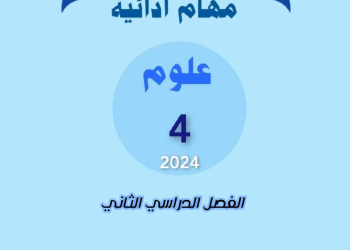 مهام ادائيه

علوم

4

2024

الفصل الدراسي الثاني